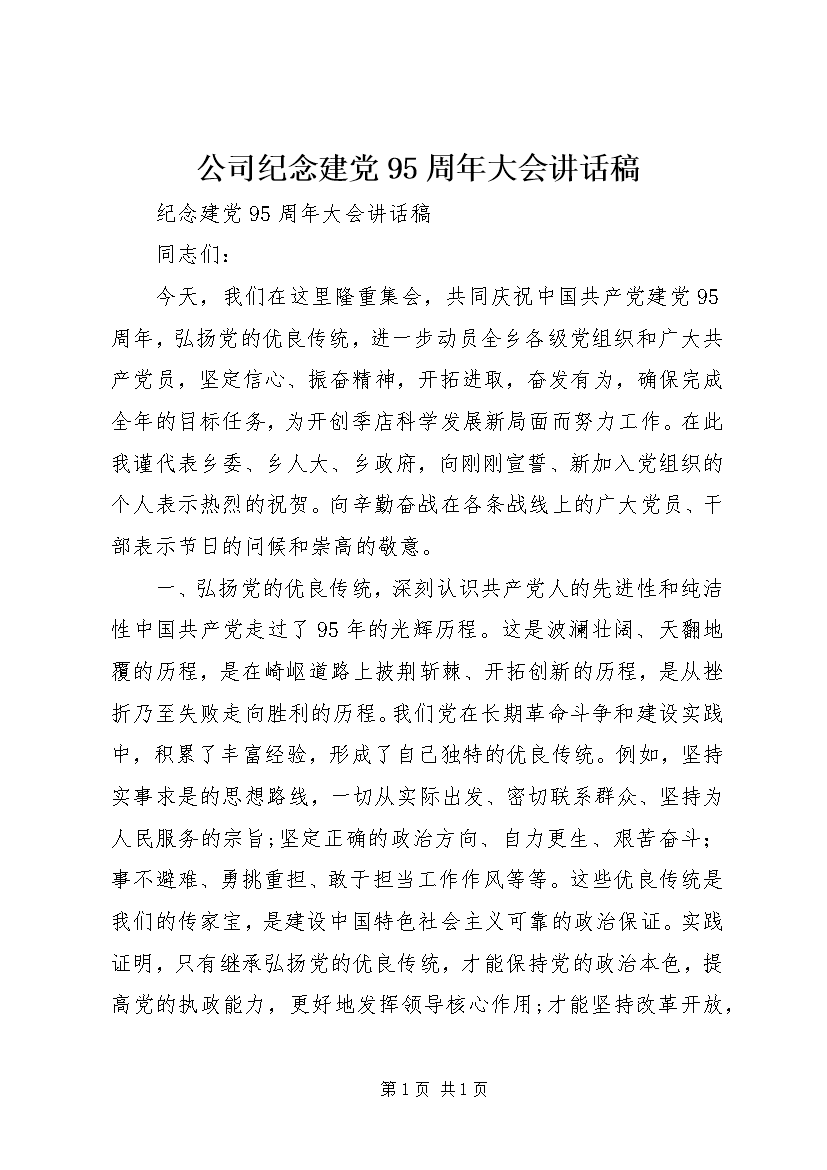 公司纪念建党95周年大会讲话稿

纪念建党95周年大会讲话稿

同志们：

今天，我们在这里隆重集会，共同庆祝中国共产党建党95周年，弘扬党的优良传统，进一步动员全乡各级党组织和广大共产党员，坚定信心、振奋精神，开拓进取，奋发有为，确保完成全年的目标任务，为开创季店科学发展新局面而努力工作。在此我谨代表乡委、乡人大、乡政府，向刚刚宣誓、新加入党组织的个人表示热烈的祝贺。向辛勤奋战在各条战线上的广大党员、干部表示节日的问候和崇高的敬意。

一、弘扬党的优良传统，深刻认识共产党人的先进性和纯洁性中国共产党走过了95年的光辉历程。这是波澜壮阔、天翻地覆的历程，是在崎岖道路上披荆斩棘、开拓创新的历程，是从挫折乃至失败走向胜利的历程。我们党在长期革命斗争和建设实践中，积累了丰富经验，形成了自己独特的优良传统。例如，坚持实事求是的思想路线，一切从实际出发、密切联系群众、坚持为人民服务的宗旨;坚定正确的政治方向、自力更生、艰苦奋斗；事不避难、勇挑重担、敢于担当工作作风等等。这些优良传统是我们的传家宝，是建设中国特色社会主义可靠的政治保证。实践证明，只有继承弘扬党的优良传统，才能保持党的政治本色，提高党的执政能力，更好地发挥领导核心作用;才能坚持改革开放，

第1页 共1页